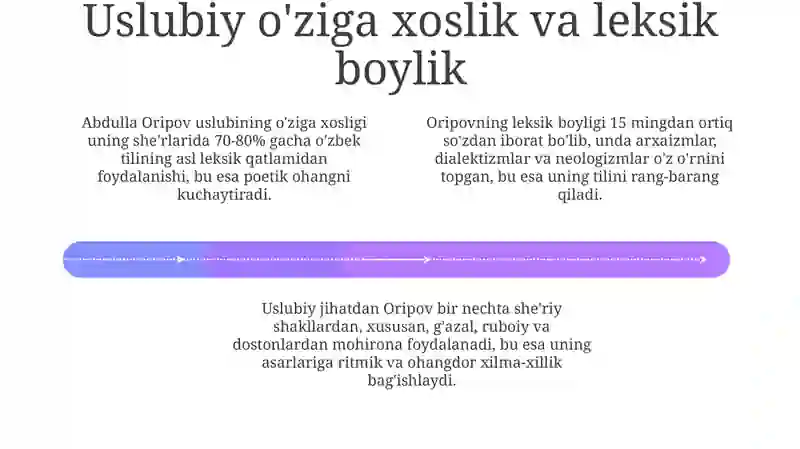 Uslubiy o'ziga xoslik va leksik boylik

Abdulla Oripov uslubining o'ziga xosligi uning she'rlarida 70-80% gacha o'zbek tilining asl leksik qatlamidan foydalanishi, bu esa poetik ohangni kuchaytiradi.

Oripovning leksik boyligi 15 mingdan ortiq so'zdan iborat bo'lib, unda arxaizmlar, dialektizmlar va neologizmlar o'z o'rnini topgan, bu esa uning tilini rang-barang qiladi.

Uslubiy jihatdan Oripov bir nechta she'riy shakllardan, xususan, g'azal, ruboiy va dostonlardan mohirona foydalanadi, bu esa uning asarlariga ritmik va ohangdor xilma-xillik bag'ishlaydi.